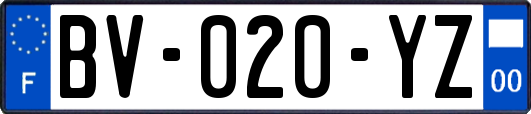 F
BV-020-YZ
00